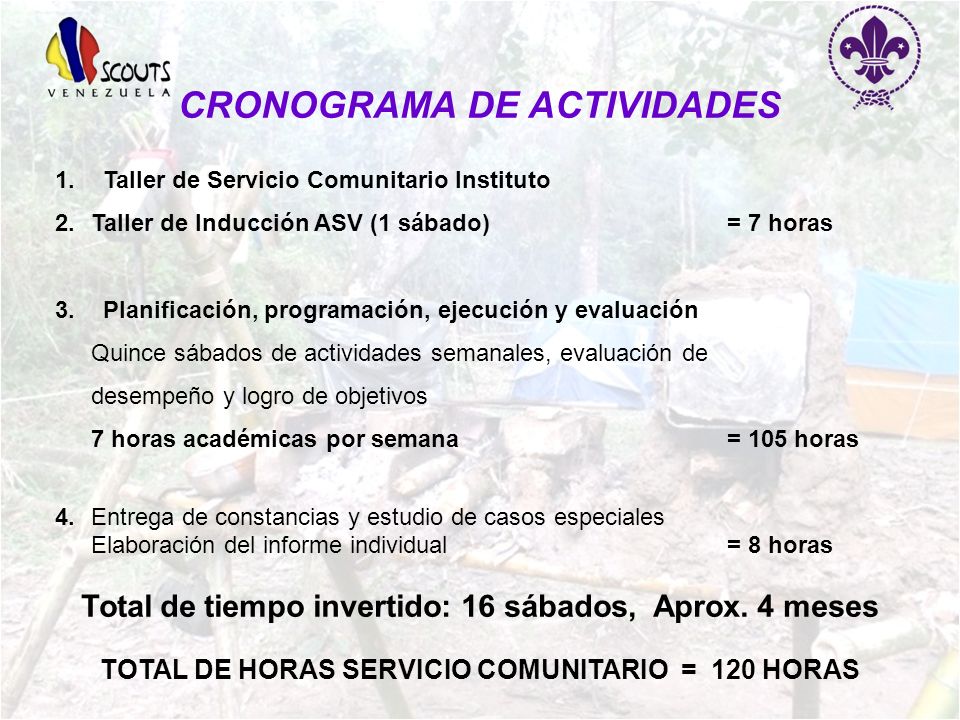 SCOUTS
VENEZUELA

CRONOGRAMA DE ACTIVIDADES

1. Taller de Servicio Comunitario Instituto
2. Taller de Inducción ASV (1 sábado) = 7 horas

3. Planificación, programación, ejecución y evaluación
Quince sábados de actividades semanales, evaluación de desempeño y logro de objetivos
7 horas académicas por semana = 105 horas

4. Entrega de constancias y estudio de casos especiales
Elaboración del informe individual = 8 horas

Total de tiempo invertido: 16 sábados, Aprox. 4 meses

TOTAL DE HORAS SERVICIO COMUNITARIO = 120 HORAS